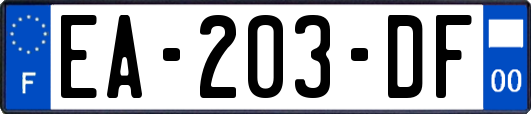 F
EA-203-DF
00